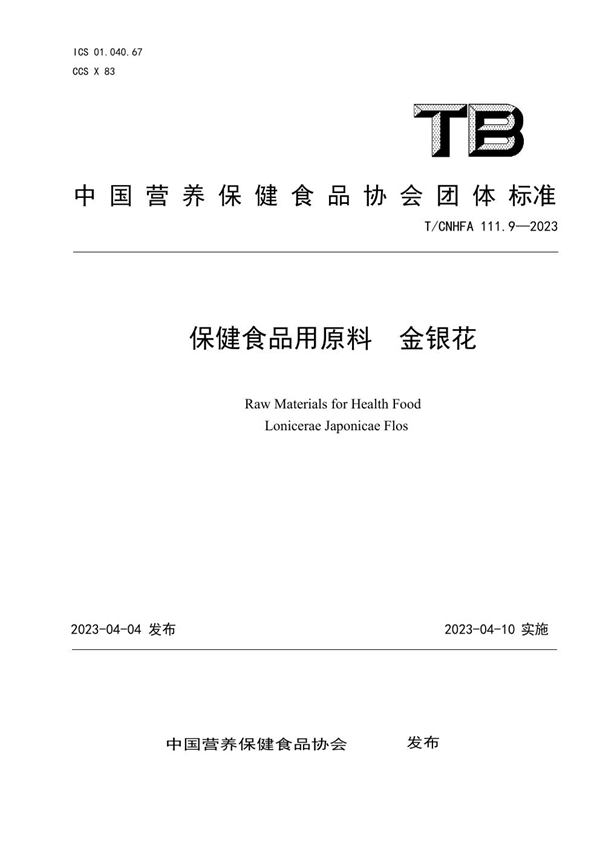 ICS 01.040.67
CCS X 83

TB

中国营养保健食品协会团体标准

T/CNHFA 111.9—2023

保健食品用原料　金银花

Raw Materials for Health Food
Lonicerae Japonicae Flos

2023-04-04 发布　　2023-04-10 实施

中国营养保健食品协会　发布